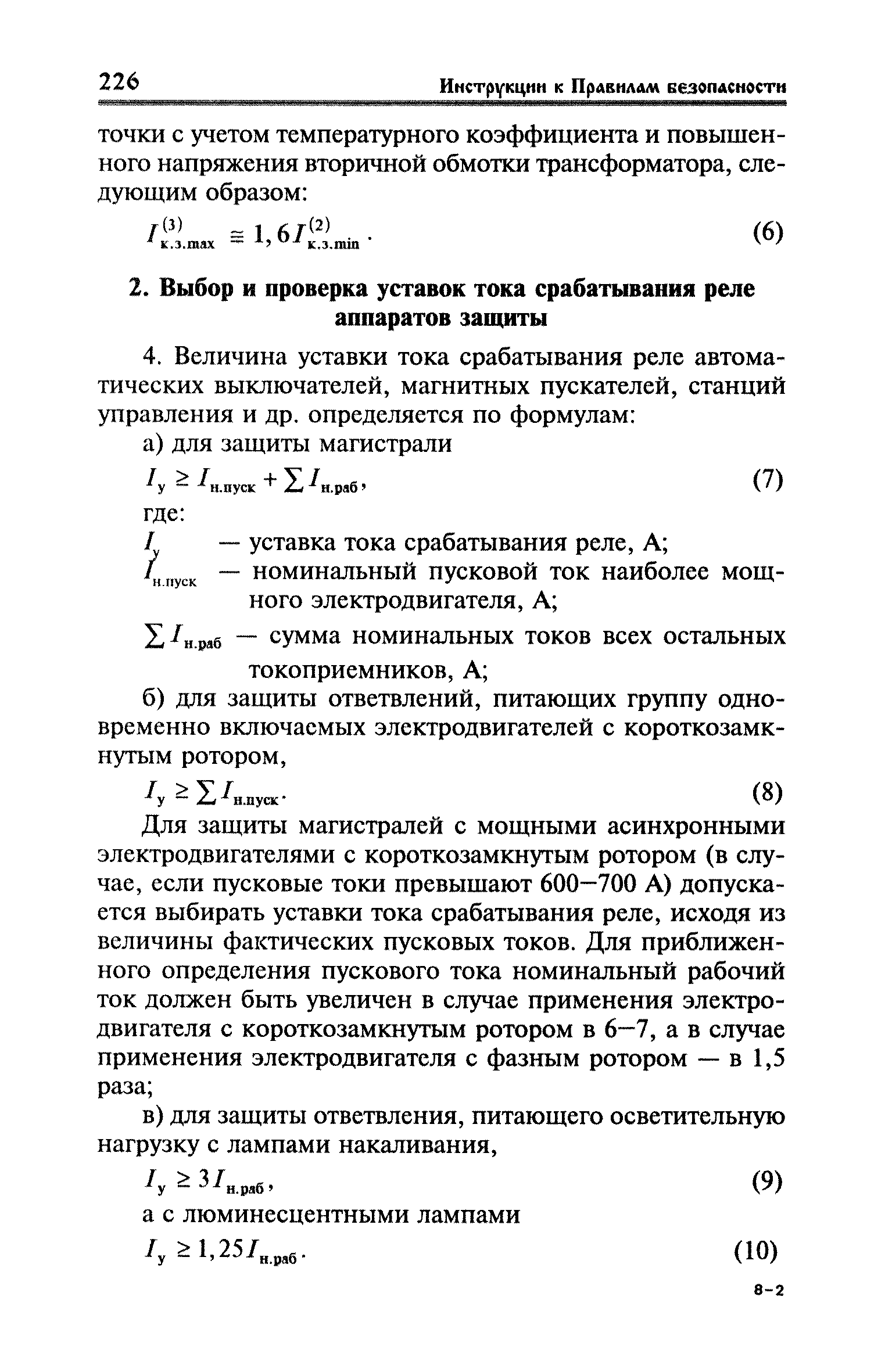 226 Инструкции к Правилам безопасности

точки с учетом температурного коэффициента и повышенного напряжения вторичной обмотки трансформатора, следующим образом:

$I^{(3)}_{к.з.max} \cong 1,6 I^{(2)}_{к.з.min}$. (6)

2. Выбор и проверка уставок тока срабатывания реле аппаратов защиты

4. Величина уставки тока срабатывания реле автоматических выключателей, магнитных пускателей, станций управления и др. определяется по формулам:

а) для защиты магистрали

$I_у \geq I_{н.пуск} + \sum I_{н.раб}$, (7)

где:

$I_у$ — уставка тока срабатывания реле, А;

$I_{н.пуск}$ — номинальный пусковой ток наиболее мощного электродвигателя, А;

$\sum I_{н.раб}$ — сумма номинальных токов всех остальных токоприемников, А;

б) для защиты ответвлений, питающих группу одновременно включаемых электродвигателей с короткозамкнутым ротором,

$I_у \geq \sum I_{н.пуск}$. (8)

Для защиты магистралей с мощными асинхронными электродвигателями с короткозамкнутым ротором (в случае, если пусковые токи превышают 600—700 А) допускается выбирать уставки тока срабатывания реле, исходя из величины фактических пусковых токов. Для приближенного определения пускового тока номинальный рабочий ток должен быть увеличен в случае применения электродвигателя с короткозамкнутым ротором в 6—7, а в случае применения электродвигателя с фазным ротором — в 1,5 раза;

в) для защиты ответвления, питающего осветительную нагрузку с лампами накаливания,

$I_у \geq 3 I_{н.раб}$, (9)

а с люминесцентными лампами

$I_у \geq 1,25 I_{н.раб}$. (10)

8-2